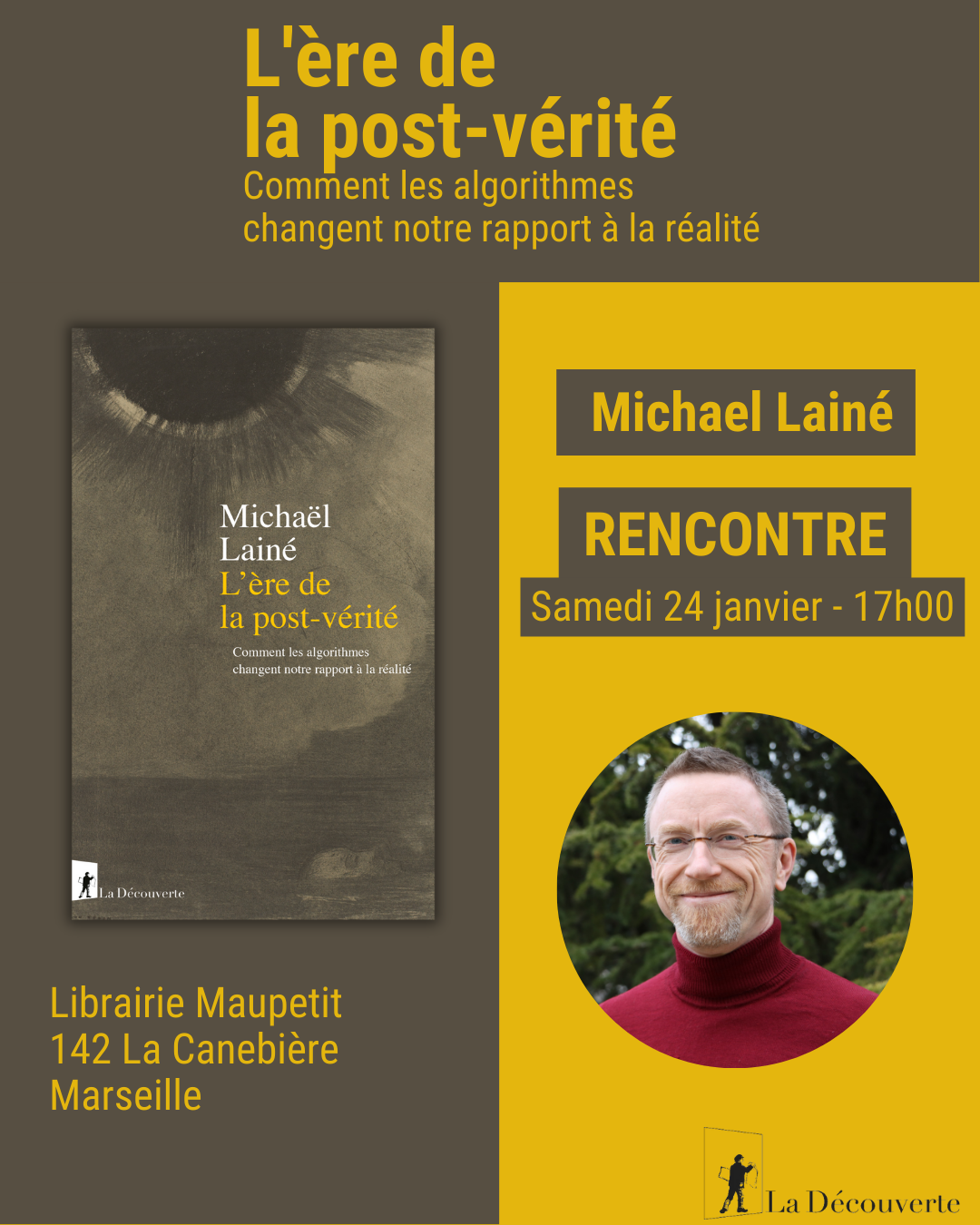 L'ère de
la post-vérité
Comment les algorithmes changent notre rapport à la réalité

Michaël
Lainé
L'ère de
la post-vérité
Comment les algorithmes changent notre rapport à la réalité

La Découverte

Michael Lainé

RENCONTRE

Samedi 24 janvier - 17h00

Librairie Maupetit
142 La Canebière
Marseille

La Découverte